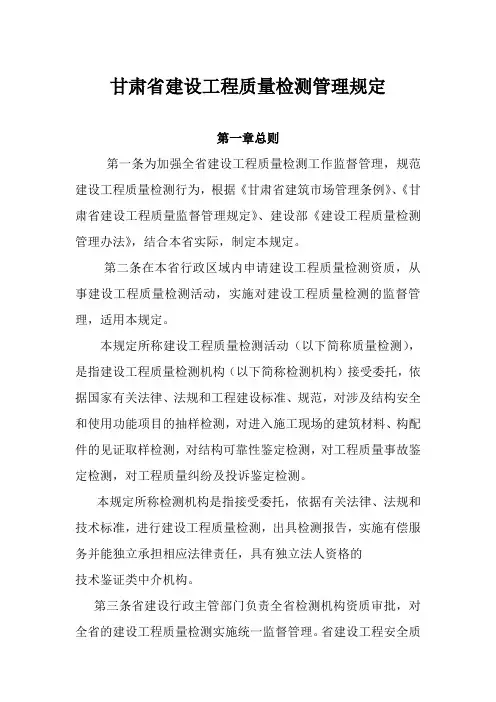 甘肃省建设工程质量检测管理规定

第一章总则

第一条为加强全省建设工程质量检测工作监督管理，规范建设工程质量检测行为，根据《甘肃省建筑市场管理条例》、《甘肃省建设工程质量监督管理规定》、建设部《建设工程质量检测管理办法》，结合本省实际，制定本规定。

第二条在本省行政区域内申请建设工程质量检测资质，从事建设工程质量检测活动，实施对建设工程质量检测的监督管理，适用本规定。

本规定所称建设工程质量检测活动（以下简称质量检测），是指建设工程质量检测机构（以下简称检测机构）接受委托，依据国家有关法律、法规和工程建设标准、规范，对涉及结构安全和使用功能项目的抽样检测，对进入施工现场的建筑材料、构配件的见证取样检测，对结构可靠性鉴定检测，对工程质量事故鉴定检测，对工程质量纠纷及投诉鉴定检测。

本规定所称检测机构是指接受委托，依据有关法律、法规和技术标准，进行建设工程质量检测，出具检测报告，实施有偿服务并能独立承担相应法律责任，具有独立法人资格的
技术鉴证类中介机构。

第三条省建设行政主管部门负责全省检测机构资质审批，对全省的建设工程质量检测实施统一监督管理。省建设工程安全质